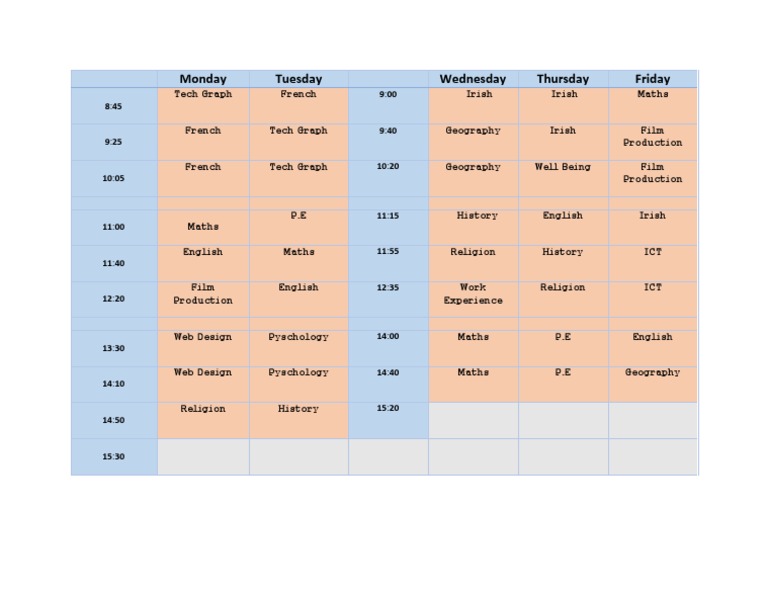 |  | Monday | Tuesday |  | Wednesday | Thursday | Friday |
|---|---|---|---|---|---|---|
| 8:45 | Tech Graph | French | 9:00 | Irish | Irish | Maths |
| 9:25 | French | Tech Graph | 9:40 | Geography | Irish | Film Production |
| 10:05 | French | Tech Graph | 10:20 | Geography | Well Being | Film Production |
|  |  |  |  |  |  |  |
| 11:00 | Maths | P.E | 11:15 | History | English | Irish |
| 11:40 | English | Maths | 11:55 | Religion | History | ICT |
| 12:20 | Film Production | English | 12:35 | Work Experience | Religion | ICT |
|  |  |  |  |  |  |  |
| 13:30 | Web Design | Pyschology | 14:00 | Maths | P.E | English |
| 14:10 | Web Design | Pyschology | 14:40 | Maths | P.E | Geography |
| 14:50 | Religion | History | 15:20 |  |  |  |
| 15:30 |  |  |  |  |  |  |